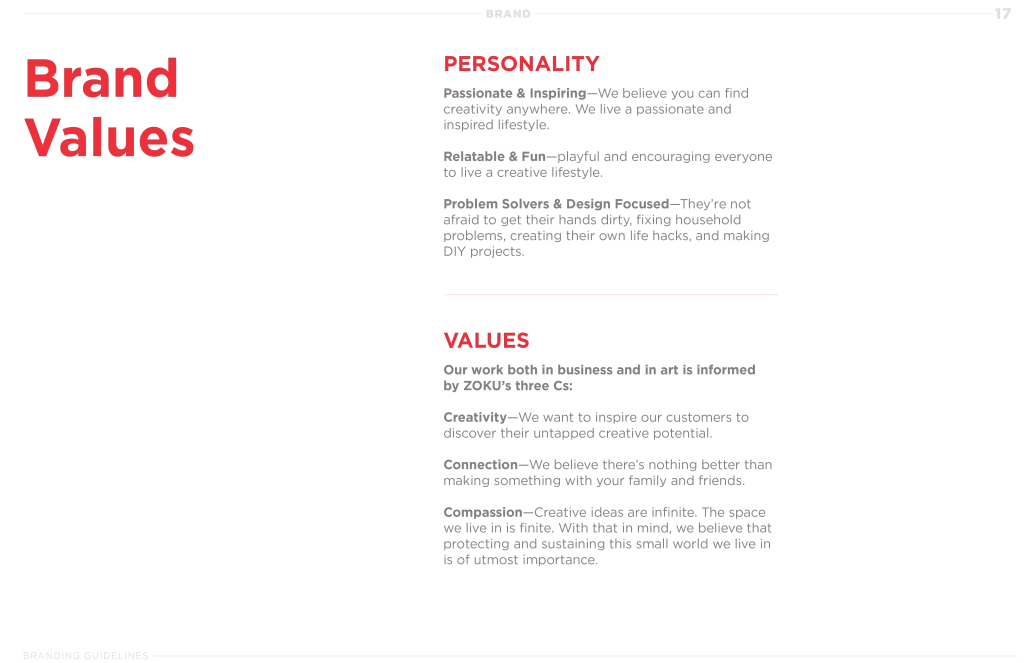 BRAND

17

Brand Values

PERSONALITY

Passionate & Inspiring—We believe you can find creativity anywhere. We live a passionate and inspired lifestyle.

Relatable & Fun—playful and encouraging everyone to live a creative lifestyle.

Problem Solvers & Design Focused—They're not afraid to get their hands dirty, fixing household problems, creating their own life hacks, and making DIY projects.

VALUES

Our work both in business and in art is informed by ZOKU's three Cs:

Creativity—We want to inspire our customers to discover their untapped creative potential.

Connection—We believe there's nothing better than making something with your family and friends.

Compassion—Creative ideas are infinite. The space we live in is finite. With that in mind, we believe that protecting and sustaining this small world we live in is of utmost importance.

BRANDING GUIDELINES